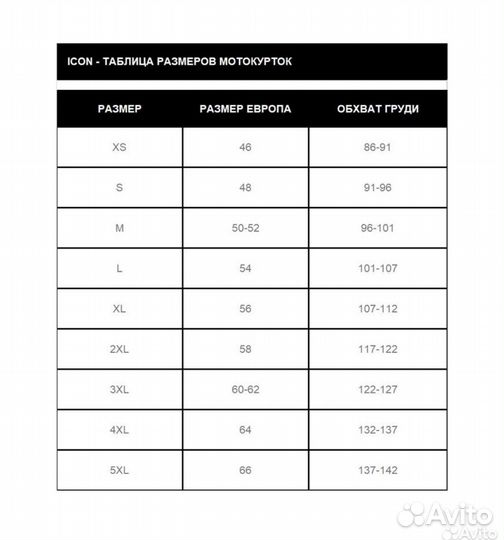 ICON - ТАБЛИЦА РАЗМЕРОВ МОТОКУРТОК

| РАЗМЕР | РАЗМЕР ЕВРОПА | ОБХВАТ ГРУДИ |
|---|---|---|
| XS | 46 | 86-91 |
| S | 48 | 91-96 |
| M | 50-52 | 96-101 |
| L | 54 | 101-107 |
| XL | 56 | 107-112 |
| 2XL | 58 | 117-122 |
| 3XL | 60-62 | 122-127 |
| 4XL | 64 | 132-137 |
| 5XL | 66 | 137-142 |

Avito
Avito